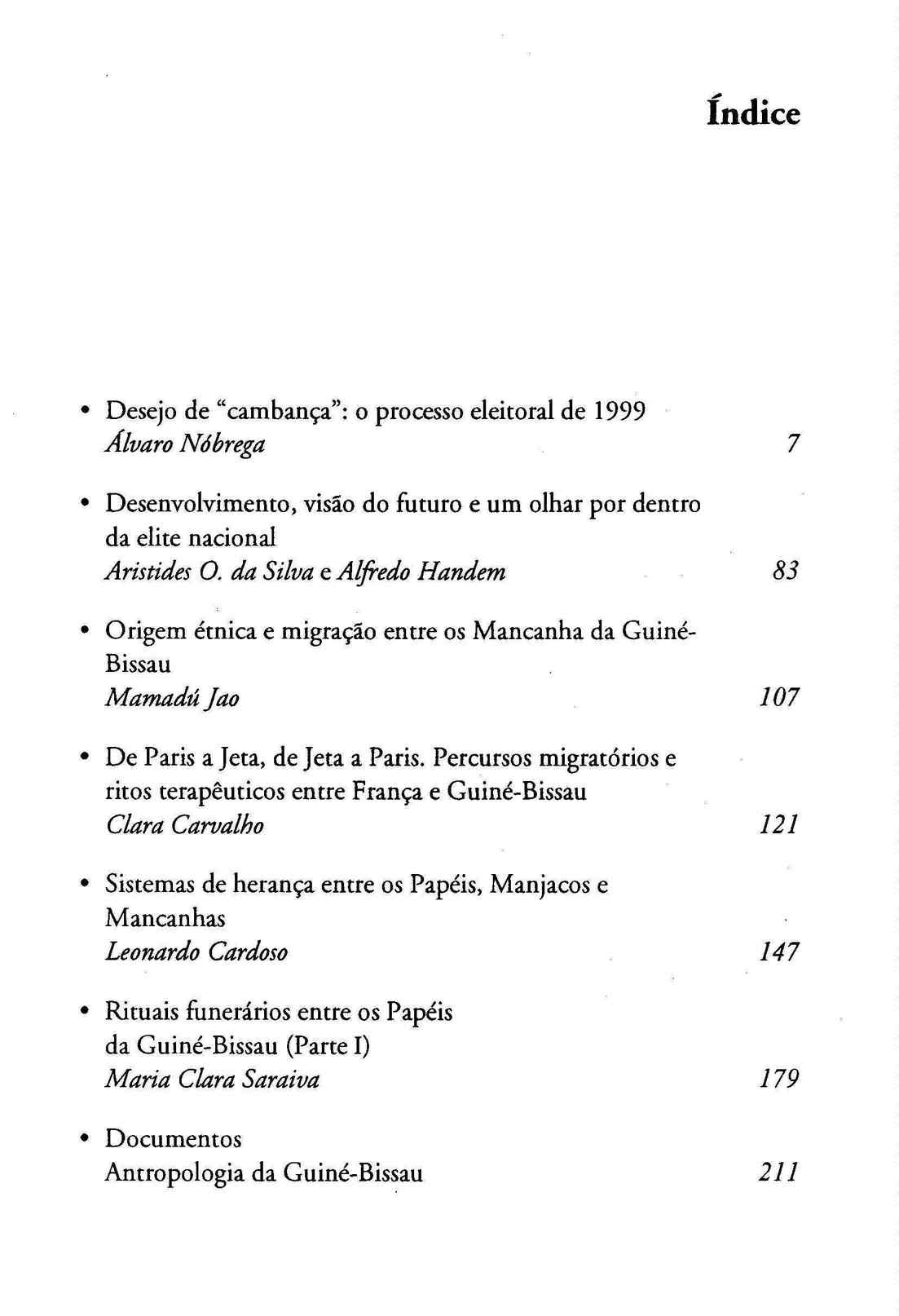 Índice

• Desejo de "cambança": o processo eleitoral de 1999
Álvaro Nóbrega 7

• Desenvolvimento, visão do futuro e um olhar por dentro da elite nacional
Aristides O. da Silva e Alfredo Handem 83

• Origem étnica e migração entre os Mancanha da Guiné-Bissau
Mamadú Jao 107

• De Paris a Jeta, de Jeta a Paris. Percursos migratórios e ritos terapêuticos entre França e Guiné-Bissau
Clara Carvalho 121

• Sistemas de herança entre os Papéis, Manjacos e Mancanhas
Leonardo Cardoso 147

• Rituais funerários entre os Papéis da Guiné-Bissau (Parte I)
Maria Clara Saraiva 179

• Documentos
Antropologia da Guiné-Bissau 211